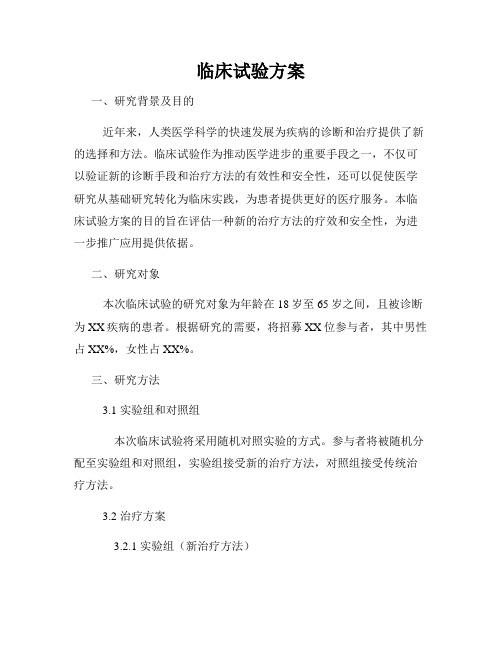 临床试验方案

一、研究背景及目的

近年来，人类医学科学的快速发展为疾病的诊断和治疗提供了新的选择和方法。临床试验作为推动医学进步的重要手段之一，不仅可以验证新的诊断手段和治疗方法的有效性和安全性，还可以促使医学研究从基础研究转化为临床实践，为患者提供更好的医疗服务。本临床试验方案的目的旨在评估一种新的治疗方法的疗效和安全性，为进一步推广应用提供依据。

二、研究对象

本次临床试验的研究对象为年龄在 18 岁至 65 岁之间，且被诊断为 XX 疾病的患者。根据研究的需要，将招募 XX 位参与者，其中男性占 XX%，女性占 XX%。

三、研究方法

3.1 实验组和对照组

本次临床试验将采用随机对照实验的方式。参与者将被随机分配至实验组和对照组，实验组接受新的治疗方法，对照组接受传统治疗方法。

3.2 治疗方案

3.2.1 实验组（新治疗方法）